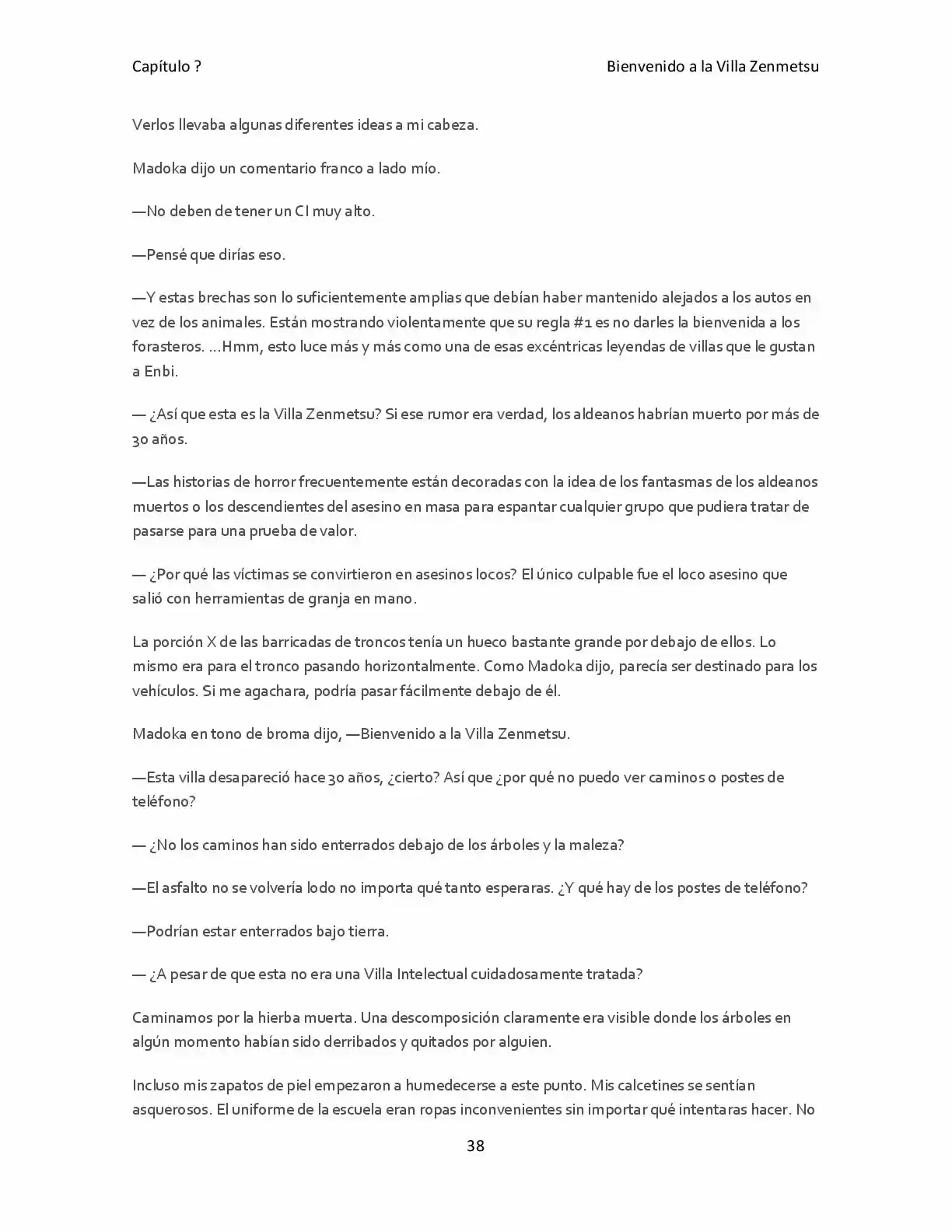 Capítulo ? Bienvenido a la Villa Zenmetsu

Verlos llevaba algunas diferentes ideas a mi cabeza.

Madoka dijo un comentario franco a lado mío.

—No deben de tener un CI muy alto.

—Pensé que dirías eso.

—Y estas brechas son lo suficientemente amplias que debían haber mantenido alejados a los autos en vez de los animales. Están mostrando violentamente que su regla #1 es no darles la bienvenida a los forasteros. ...Hmm, esto luce más y más como una de esas excéntricas leyendas de villas que le gustan a Enbi.

— ¿Así que esta es la Villa Zenmetsu? Si ese rumor era verdad, los aldeanos habrían muerto por más de 30 años.

—Las historias de horror frecuentemente están decoradas con la idea de los fantasmas de los aldeanos muertos o los descendientes del asesino en masa para espantar cualquier grupo que pudiera tratar de pasarse para una prueba de valor.

— ¿Por qué las víctimas se convirtieron en asesinos locos? El único culpable fue el loco asesino que salió con herramientas de granja en mano.

La porción X de las barricadas de troncos tenía un hueco bastante grande por debajo de ellos. Lo mismo era para el tronco pasando horizontalmente. Como Madoka dijo, parecía ser destinado para los vehículos. Si me agachara, podría pasar fácilmente debajo de él.

Madoka en tono de broma dijo, —Bienvenido a la Villa Zenmetsu.

—Esta villa desapareció hace 30 años, ¿cierto? Así que ¿por qué no puedo ver caminos o postes de teléfono?

— ¿No los caminos han sido enterrados debajo de los árboles y la maleza?

—El asfalto no se volvería lodo no importa qué tanto esperaras. ¿Y qué hay de los postes de teléfono?

—Podrían estar enterrados bajo tierra.

— ¿A pesar de que esta no era una Villa Intelectual cuidadosamente tratada?

Caminamos por la hierba muerta. Una descomposición claramente era visible donde los árboles en algún momento habían sido derribados y quitados por alguien.

Incluso mis zapatos de piel empezaron a humedecerse a este punto. Mis calcetines se sentían asquerosos. El uniforme de la escuela eran ropas inconvenientes sin importar qué intentaras hacer. No

38